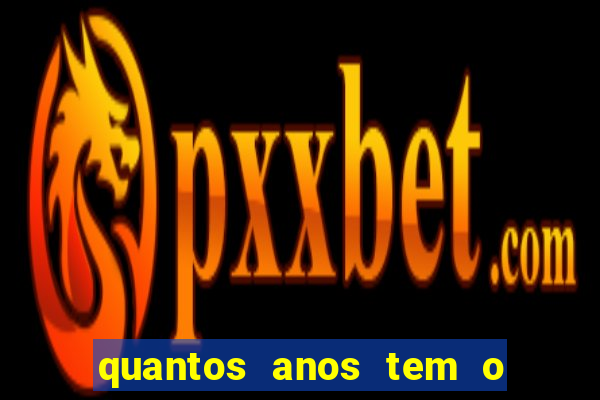 pxxbet.com

quantos anos tem o